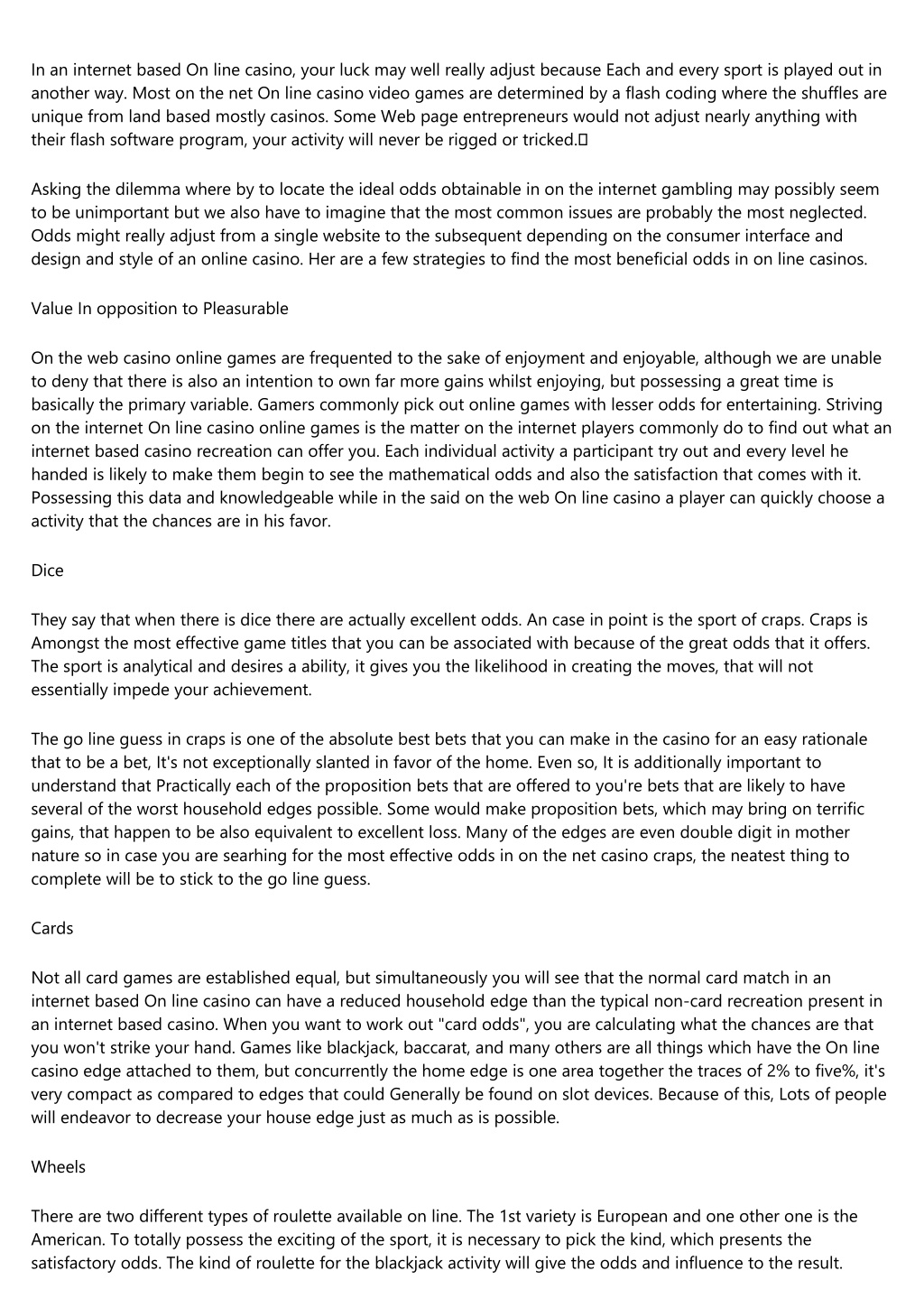 In an internet based On line casino, your luck may well really adjust because Each and every sport is played out in another way. Most on the net On line casino video games are determined by a flash coding where the shuffles are unique from land based mostly casinos. Some Web page entrepreneurs would not adjust nearly anything with their flash software program, your activity will never be rigged or tricked.

Asking the dilemma where by to locate the ideal odds obtainable in on the internet gambling may possibly seem to be unimportant but we also have to imagine that the most common issues are probably the most neglected. Odds might really adjust from a single website to the subsequent depending on the consumer interface and design and style of an online casino. Her are a few strategies to find the most beneficial odds in on line casinos.

Value In opposition to Pleasurable

On the web casino online games are frequented to the sake of enjoyment and enjoyable, although we are unable to deny that there is also an intention to own far more gains whilst enjoying, but possessing a great time is basically the primary variable. Gamers commonly pick out online games with lesser odds for entertaining. Striving on the internet On line casino online games is the matter on the internet players commonly do to find out what an internet based casino recreation can offer you. Each individual activity a participant try out and every level he handed is likely to make them begin to see the mathematical odds and also the satisfaction that comes with it. Possessing this data and knowledgeable while in the said on the web On line casino a player can quickly choose a activity that the chances are in his favor.

Dice

They say that when there is dice there are actually excellent odds. An case in point is the sport of craps. Craps is Amongst the most effective game titles that you can be associated with because of the great odds that it offers. The sport is analytical and desires a ability, it gives you the likelihood in creating the moves, that will not essentially impede your achievement.

The go line guess in craps is one of the absolute best bets that you can make in the casino for an easy rationale that to be a bet, It's not exceptionally slanted in favor of the home. Even so, It is additionally important to understand that Practically each of the proposition bets that are offered to you're bets that are likely to have several of the worst household edges possible. Some would make proposition bets, which may bring on terrific gains, that happen to be also equivalent to excellent loss. Many of the edges are even double digit in mother nature so in case you are searhing for the most effective odds in on the net casino craps, the neatest thing to complete will be to stick to the go line guess.

Cards

Not all card games are established equal, but simultaneously you will see that the normal card match in an internet based On line casino can have a reduced household edge than the typical non-card recreation present in an internet based casino. When you want to work out "card odds", you are calculating what the chances are that you won't strike your hand. Games like blackjack, baccarat, and many others are all things which have the On line casino edge attached to them, but concurrently the home edge is one area together the traces of 2% to five%, it's very compact as compared to edges that could Generally be found on slot devices. Because of this, Lots of people will endeavor to decrease your house edge just as much as is possible.

Wheels

There are two different types of roulette available on line. The 1st variety is European and one other one is the American. To totally possess the exciting of the sport, it is necessary to pick the kind, which presents the satisfactory odds. The kind of roulette for the blackjack activity will give the odds and influence to the result.